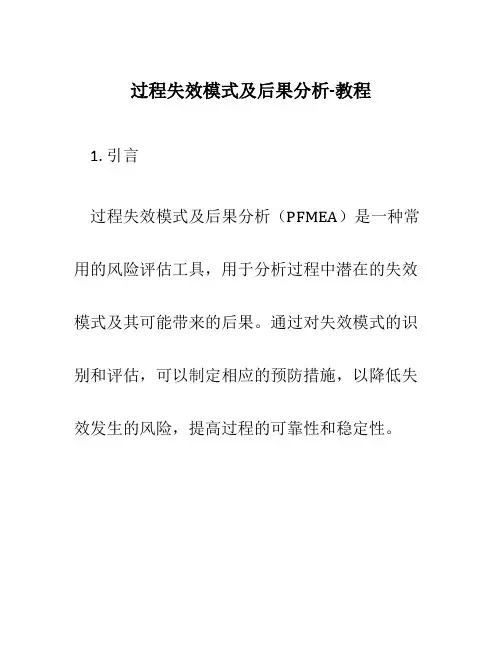 过程失效模式及后果分析-教程

1. 引言

过程失效模式及后果分析（PFMEA）是一种常用的风险评估工具，用于分析过程中潜在的失效模式及其可能带来的后果。通过对失效模式的识别和评估，可以制定相应的预防措施，以降低失效发生的风险，提高过程的可靠性和稳定性。